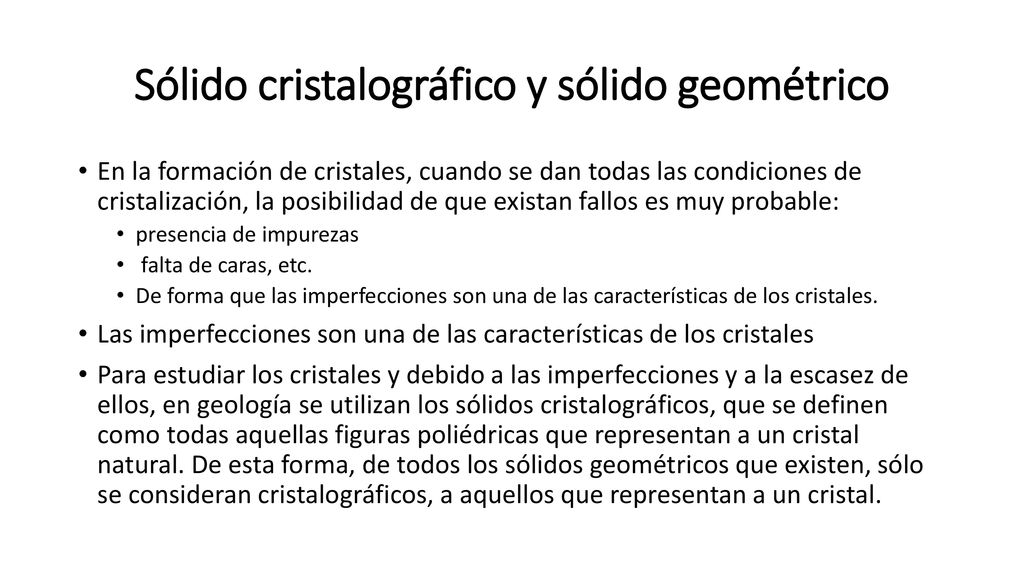 Sólido cristalográfico y sólido geométrico

• En la formación de cristales, cuando se dan todas las condiciones de cristalización, la posibilidad de que existan fallos es muy probable:
  • presencia de impurezas
  • falta de caras, etc.
  • De forma que las imperfecciones son una de las características de los cristales.
• Las imperfecciones son una de las características de los cristales
• Para estudiar los cristales y debido a las imperfecciones y a la escasez de ellos, en geología se utilizan los sólidos cristalográficos, que se definen como todas aquellas figuras poliédricas que representan a un cristal natural. De esta forma, de todos los sólidos geométricos que existen, sólo se consideran cristalográficos, a aquellos que representan a un cristal.